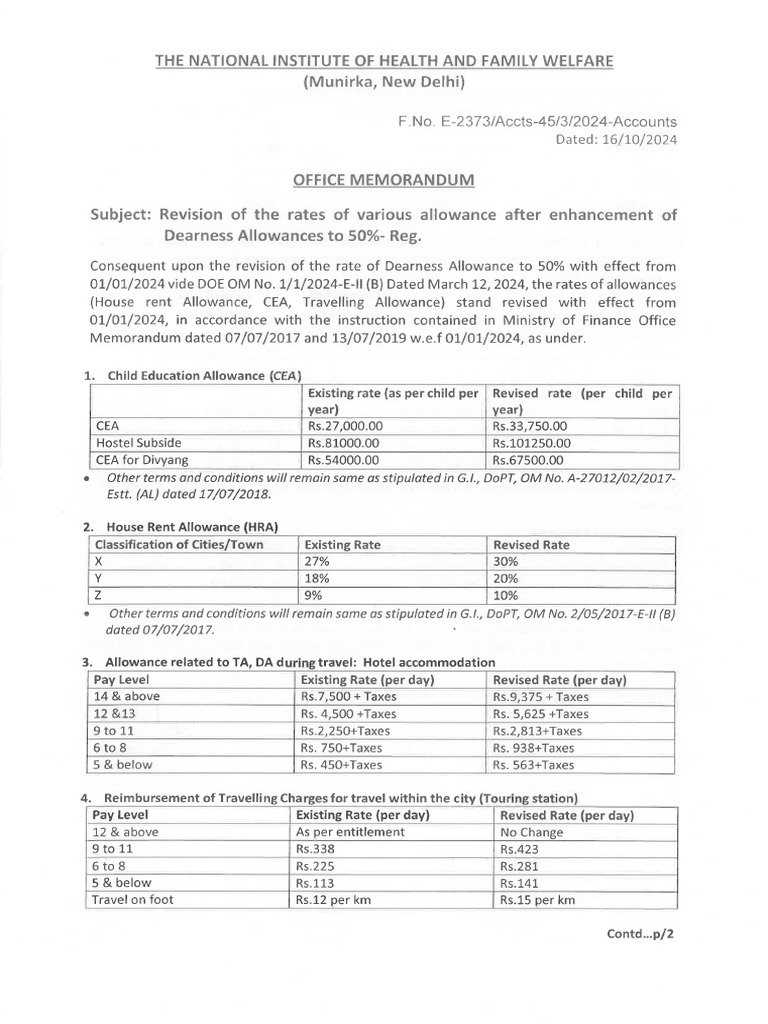 THE NATIONAL INSTITUTE OF HEALTH AND FAMILY WELFARE
(Munirka, New Delhi)

F.No. E-2373/Accts-45/3/2024-Accounts
Dated: 16/10/2024

OFFICE MEMORANDUM

Subject: Revision of the rates of various allowance after enhancement of Dearness Allowances to 50%- Reg.

Consequent upon the revision of the rate of Dearness Allowance to 50% with effect from 01/01/2024 vide DOE OM No. 1/1/2024-E-II (B) Dated March 12, 2024, the rates of allowances (House rent Allowance, CEA, Travelling Allowance) stand revised with effect from 01/01/2024, in accordance with the instruction contained in Ministry of Finance Office Memorandum dated 07/07/2017 and 13/07/2019 w.e.f 01/01/2024, as under.

1. Child Education Allowance (CEA)

| | Existing rate (as per child per year) | Revised rate (per child per year) |
|---|---|---|
| CEA | Rs.27,000.00 | Rs.33,750.00 |
| Hostel Subside | Rs.81000.00 | Rs.101250.00 |
| CEA for Divyang | Rs.54000.00 | Rs.67500.00 |

• Other terms and conditions will remain same as stipulated in G.I., DoPT, OM No. A-27012/02/2017-Estt. (AL) dated 17/07/2018.

2. House Rent Allowance (HRA)

| Classification of Cities/Town | Existing Rate | Revised Rate |
|---|---|---|
| X | 27% | 30% |
| Y | 18% | 20% |
| Z | 9% | 10% |

• Other terms and conditions will remain same as stipulated in G.I., DoPT, OM No. 2/05/2017-E-II (B) dated 07/07/2017.

3. Allowance related to TA, DA during travel: Hotel accommodation

| Pay Level | Existing Rate (per day) | Revised Rate (per day) |
|---|---|---|
| 14 & above | Rs.7,500 + Taxes | Rs.9,375 + Taxes |
| 12 &13 | Rs. 4,500 +Taxes | Rs. 5,625 +Taxes |
| 9 to 11 | Rs.2,250+Taxes | Rs.2,813+Taxes |
| 6 to 8 | Rs. 750+Taxes | Rs. 938+Taxes |
| 5 & below | Rs. 450+Taxes | Rs. 563+Taxes |

4. Reimbursement of Travelling Charges for travel within the city (Touring station)

| Pay Level | Existing Rate (per day) | Revised Rate (per day) |
|---|---|---|
| 12 & above | As per entitlement | No Change |
| 9 to 11 | Rs.338 | Rs.423 |
| 6 to 8 | Rs.225 | Rs.281 |
| 5 & below | Rs.113 | Rs.141 |
| Travel on foot | Rs.12 per km | Rs.15 per km |

Contd...p/2